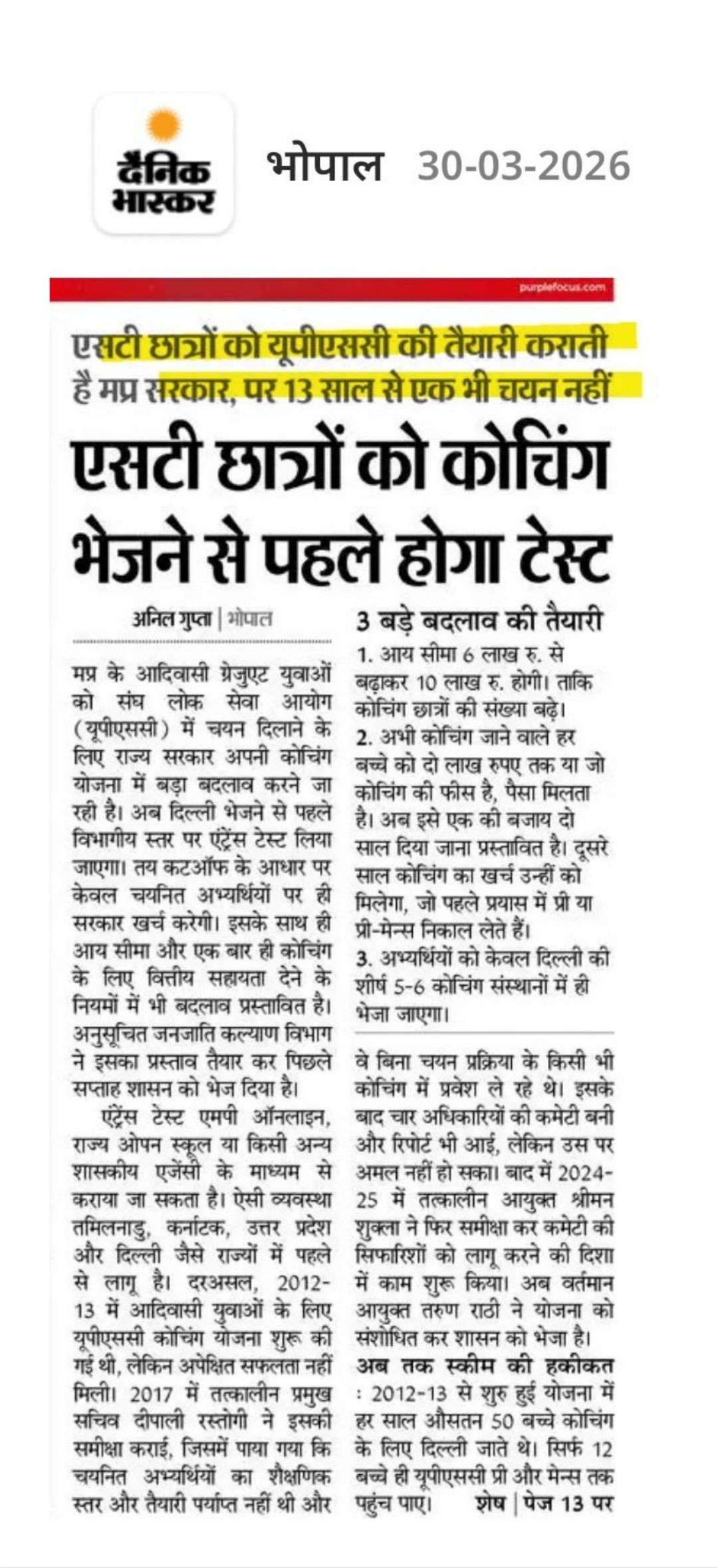 दैनिक भास्कर

भोपाल 30-03-2026

purplefocus.com

एसटी छात्रों को यूपीएससी की तैयारी कराती है मप्र सरकार, पर 13 साल से एक भी चयन नहीं

एसटी छात्रों को कोचिंग भेजने से पहले होगा टेस्ट

अनिल गुप्ता | भोपाल

मप्र के आदिवासी ग्रेजुएट युवाओं को संघ लोक सेवा आयोग (यूपीएससी) में चयन दिलाने के लिए राज्य सरकार अपनी कोचिंग योजना में बड़ा बदलाव करने जा रही है। अब दिल्ली भेजने से पहले विभागीय स्तर पर एंट्रेंस टेस्ट लिया जाएगा। तय कटऑफ के आधार पर केवल चयनित अभ्यर्थियों पर ही सरकार खर्च करेगी। इसके साथ ही आय सीमा और एक बार ही कोचिंग के लिए वित्तीय सहायता देने के नियमों में भी बदलाव प्रस्तावित है। अनुसूचित जनजाति कल्याण विभाग ने इसका प्रस्ताव तैयार कर पिछले सप्ताह शासन को भेज दिया है।

एंट्रेंस टेस्ट एमपी ऑनलाइन, राज्य ओपन स्कूल या किसी अन्य शासकीय एजेंसी के माध्यम से कराया जा सकता है। ऐसी व्यवस्था तमिलनाडु, कर्नाटक, उत्तर प्रदेश और दिल्ली जैसे राज्यों में पहले से लागू है। दरअसल, 2012-13 में आदिवासी युवाओं के लिए यूपीएससी कोचिंग योजना शुरू की गई थी, लेकिन अपेक्षित सफलता नहीं मिली। 2017 में तत्कालीन प्रमुख सचिव दीपाली रस्तोगी ने इसकी समीक्षा कराई, जिसमें पाया गया कि चयनित अभ्यर्थियों का शैक्षणिक स्तर और तैयारी पर्याप्त नहीं थी और

3 बड़े बदलाव की तैयारी

1. आय सीमा 6 लाख रु. से बढ़ाकर 10 लाख रु. होगी। ताकि कोचिंग छात्रों की संख्या बढ़े।
2. अभी कोचिंग जाने वाले हर बच्चे को दो लाख रुपए तक या जो कोचिंग की फीस है, पैसा मिलता है। अब इसे एक की बजाय दो साल दिया जाना प्रस्तावित है। दूसरे साल कोचिंग का खर्च उन्हीं को मिलेगा, जो पहले प्रयास में प्री या प्री-मेन्स निकाल लेते हैं।
3. अभ्यर्थियों को केवल दिल्ली की शीर्ष 5-6 कोचिंग संस्थानों में ही भेजा जाएगा।

वे बिना चयन प्रक्रिया के किसी भी कोचिंग में प्रवेश ले रहे थे। इसके बाद चार अधिकारियों की कमेटी बनी और रिपोर्ट भी आई, लेकिन उस पर अमल नहीं हो सका। बाद में 2024-25 में तत्कालीन आयुक्त श्रीमन शुक्ला ने फिर समीक्षा कर कमेटी की सिफारिशों को लागू करने की दिशा में काम शुरू किया। अब वर्तमान आयुक्त तरुण राठी ने योजना को संशोधित कर शासन को भेजा है।

अब तक स्कीम की हकीकत : 2012-13 से शुरु हुई योजना में हर साल औसतन 50 बच्चे कोचिंग के लिए दिल्ली जाते थे। सिर्फ 12 बच्चे ही यूपीएससी प्री और मेन्स तक पहुंच पाए। शेष | पेज 13 पर